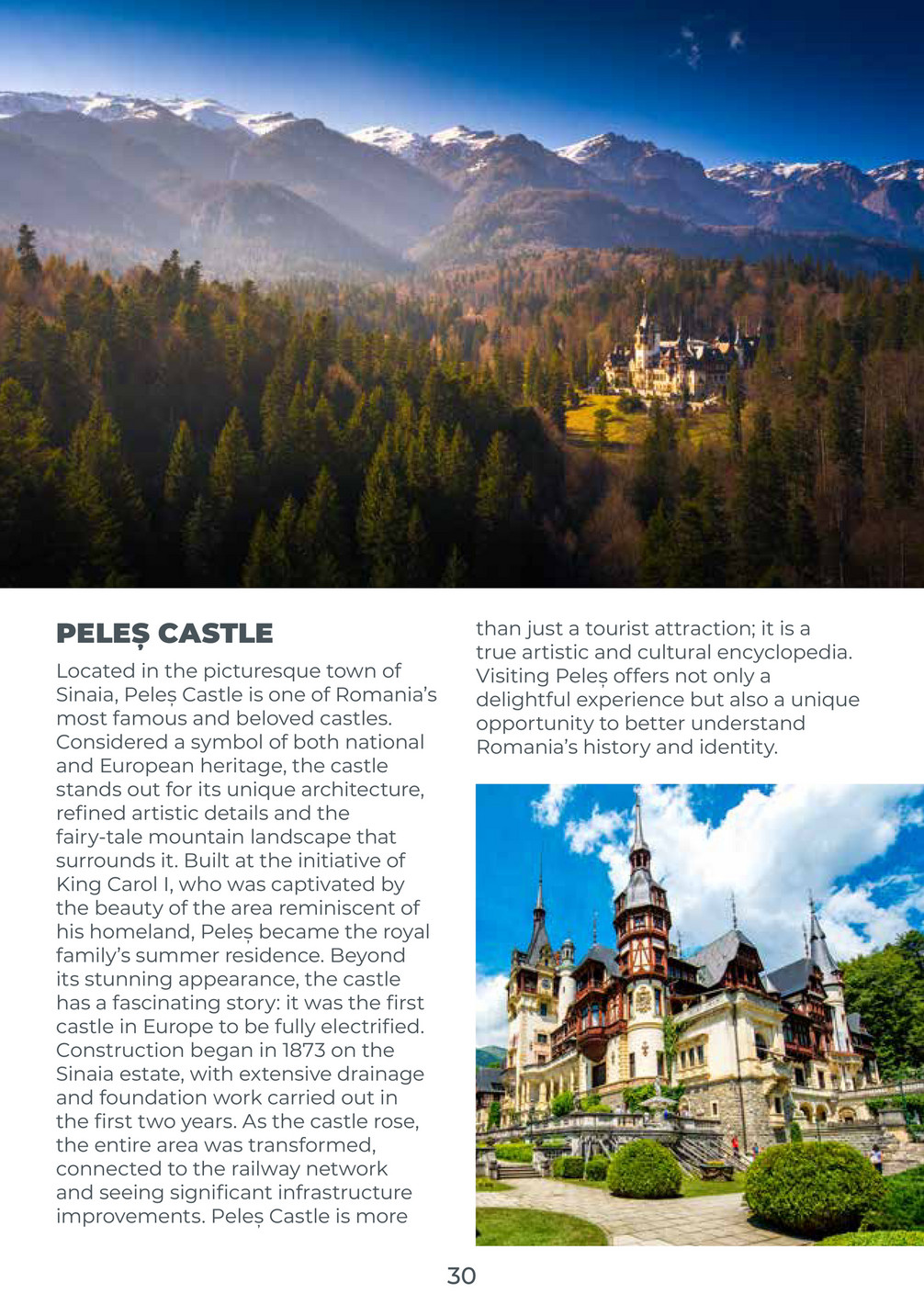 PELEȘ CASTLE

Located in the picturesque town of Sinaia, Peleș Castle is one of Romania's most famous and beloved castles. Considered a symbol of both national and European heritage, the castle stands out for its unique architecture, refined artistic details and the fairy-tale mountain landscape that surrounds it. Built at the initiative of King Carol I, who was captivated by the beauty of the area reminiscent of his homeland, Peleș became the royal family's summer residence. Beyond its stunning appearance, the castle has a fascinating story: it was the first castle in Europe to be fully electrified. Construction began in 1873 on the Sinaia estate, with extensive drainage and foundation work carried out in the first two years. As the castle rose, the entire area was transformed, connected to the railway network and seeing significant infrastructure improvements. Peleș Castle is more than just a tourist attraction; it is a true artistic and cultural encyclopedia. Visiting Peleș offers not only a delightful experience but also a unique opportunity to better understand Romania's history and identity.

30